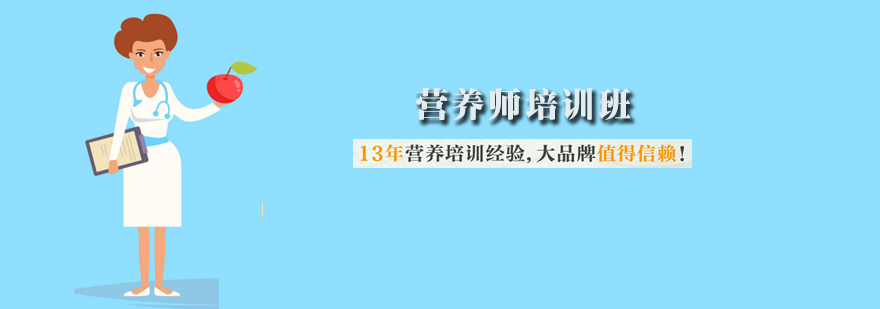 营养师培训班

13年营养培训经验,大品牌值得信赖!